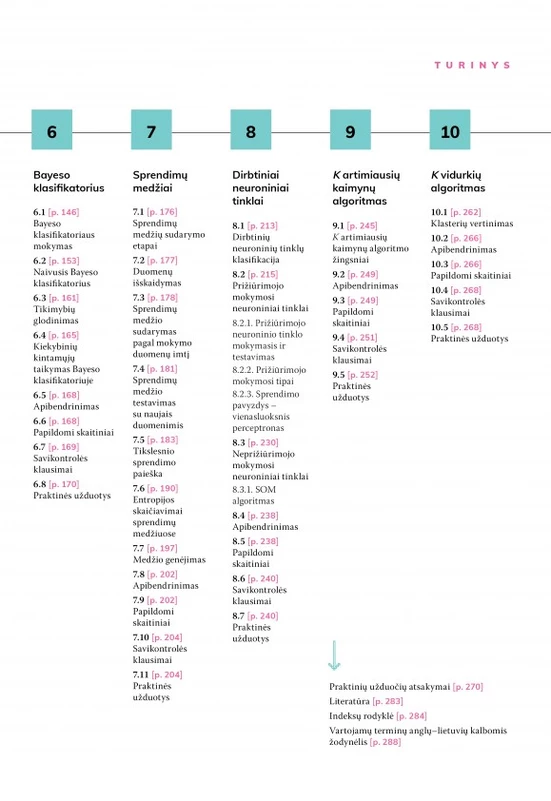 TURINYS

6

Bayeso klasifikatorius

6.1 [p. 146] Bayeso klasifikatoriaus mokymas

6.2 [p. 153] Naivusis Bayeso klasifikatorius

6.3 [p. 161] Tikimybių glodinimas

6.4 [p. 165] Kiekybinių kintamųjų taikymas Bayeso klasifikatoriuje

6.5 [p. 168] Apibendrinimas

6.6 [p. 168] Papildomi skaitiniai

6.7 [p. 169] Savikontrolės klausimai

6.8 [p. 170] Praktinės užduotys

7

Sprendimų medžiai

7.1 [p. 176] Sprendimų medžių sudarymo etapai

7.2 [p. 177] Duomenų išskaidymas

7.3 [p. 178] Sprendimų medžio sudarymas pagal mokymo duomenų imtį

7.4 [p. 181] Sprendimų medžio testavimas su naujais duomenimis

7.5 [p. 183] Tikslesnio sprendimo paieška

7.6 [p. 190] Entropijos skaičiavimai sprendimų medžiuose

7.7 [p. 197] Medžio genėjimas

7.8 [p. 202] Apibendrinimas

7.9 [p. 202] Papildomi skaitiniai

7.10 [p. 204] Savikontrolės klausimai

7.11 [p. 204] Praktinės užduotys

8

Dirbtiniai neuroniniai tinklai

8.1 [p. 213] Dirbtinių neuroninių tinklų klasifikacija

8.2 [p. 215] Prižiūrimojo mokymosi neuroniniai tinklai

8.2.1. Prižiūrimojo neuroninio tinklo mokymasis ir testavimas

8.2.2. Prižiūrimojo mokymosi tipai

8.2.3. Sprendimo pavyzdys – vienasluoksnis perceptronas

8.3 [p. 230] Neprižiūrimojo mokymosi neuroniniai tinklai

8.3.1. SOM algoritmas

8.4 [p. 238] Apibendrinimas

8.5 [p. 238] Papildomi skaitiniai

8.6 [p. 240] Savikontrolės klausimai

8.7 [p. 240] Praktinės užduotys

9

K artimiausių kaimynų algoritmas

9.1 [p. 245] K artimiausių kaimynų algoritmo žingsniai

9.2 [p. 249] Apibendrinimas

9.3 [p. 249] Papildomi skaitiniai

9.4 [p. 251] Savikontrolės klausimai

9.5 [p. 252] Praktinės užduotys

10

K vidurkių algoritmas

10.1 [p. 262] Klasterių vertinimas

10.2 [p. 266] Apibendrinimas

10.3 [p. 266] Papildomi skaitiniai

10.4 [p. 268] Savikontrolės klausimai

10.5 [p. 268] Praktinės užduotys

Praktinių užduočių atsakymai [p. 270]
Literatūra [p. 283]
Indeksų rodyklė [p. 284]
Vartojamų terminų anglų–lietuvių kalbomis žodynėlis [p. 288]